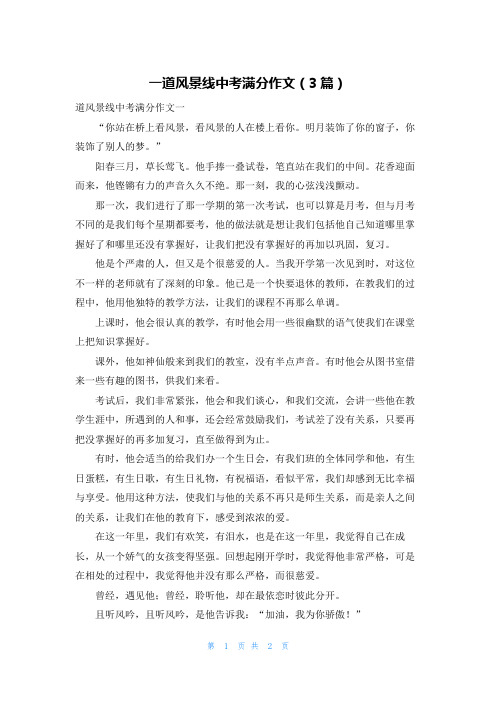 一道风景线中考满分作文（3篇）

道风景线中考满分作文一

“你站在桥上看风景，看风景的人在楼上看你。明月装饰了你的窗子，你装饰了别人的梦。”

阳春三月，草长莺飞。他手捧一叠试卷，笔直站在我们的中间。花香迎面而来，他铿锵有力的声音久久不绝。那一刻，我的心弦浅浅颤动。

那一次，我们进行了那一学期的第一次考试，也可以算是月考，但与月考不同的是我们每个星期都要考，他的做法就是想让我们包括他自己知道哪里掌握好了和哪里还没有掌握好，让我们把没有掌握好的再加以巩固，复习。

他是个严肃的人，但又是个很慈爱的人。当我开学第一次见到时，对这位不一样的老师就有了深刻的印象。他已是一个快要退休的教师，在教我们的过程中，他用他独特的教学方法，让我们的课程不再那么单调。

上课时，他会很认真的教学，有时他会用一些很幽默的语气使我们在课堂上把知识掌握好。

课外，他如神仙般来到我们的教室，没有半点声音。有时他会从图书室借来一些有趣的图书，供我们来看。

考试后，我们非常紧张，他会和我们谈心，和我们交流，会讲一些他在教学生涯中，所遇到的人和事，还会经常鼓励我们，考试差了没有关系，只要再把没掌握好的再多加复习，直至做得到为止。

有时，他会适当的给我们办一个生日会，有我们班的全体同学和他，有生日蛋糕，有生日歌，有生日礼物，有祝福语，看似平常，我们却感到无比幸福与享受。他用这种方法，使我们与他的关系不再只是师生关系，而是亲人之间的关系，让我们在他的教育下，感受到浓浓的爱。

在这一年里，我们有欢笑，有泪水，也是在这一年里，我觉得自己在成长，从一个娇气的女孩变得坚强。回想起刚开学时，我觉得他非常严格，可是在相处的过程中，我觉得他并没有那么严格，而很慈爱。

曾经，遇见他；曾经，聆听他，却在最依恋时彼此分开。

且听风吟，且听风吟，是他告诉我：“加油，我为你骄傲！”

第 1 页 共 2 页